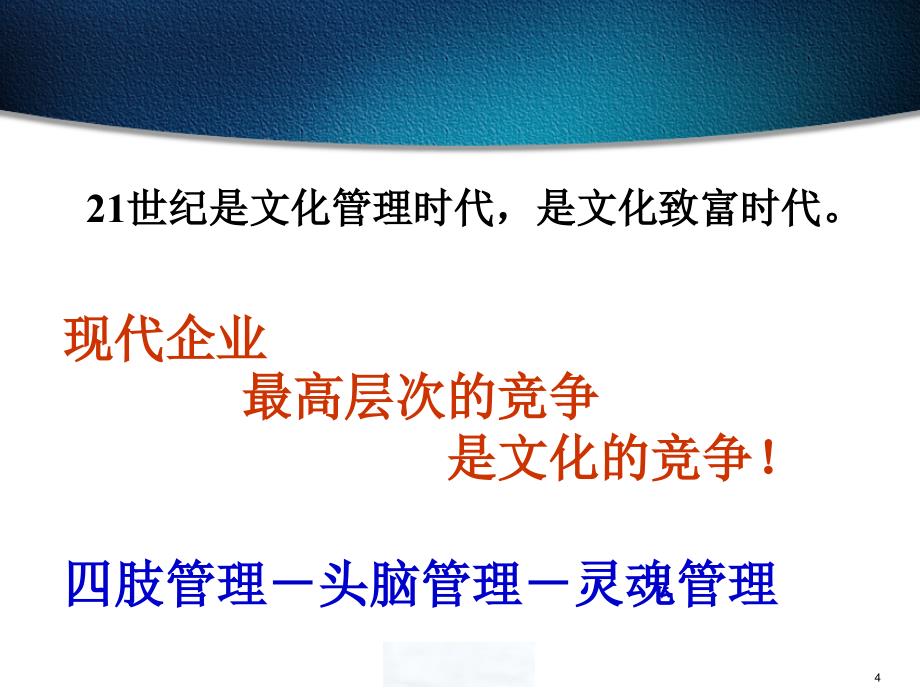 21世纪是文化管理时代，是文化致富时代。

现代企业
最高层次的竞争
是文化的竞争！

四肢管理－头脑管理－灵魂管理

4